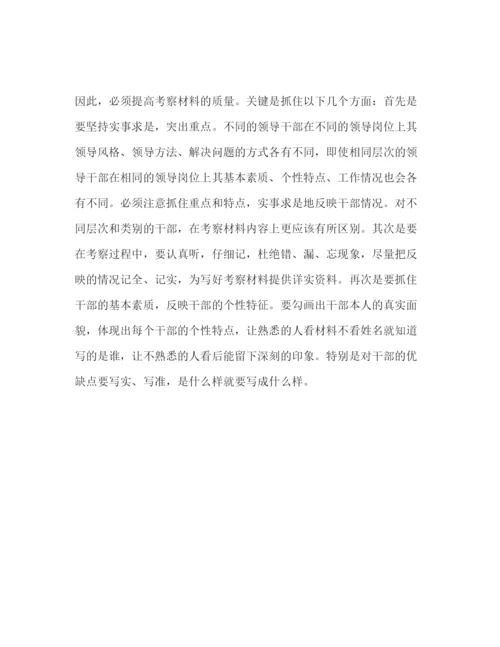 因此，必须提高考察材料的质量。关键是抓住以下几个方面：首先是要坚持实事求是，突出重点。不同的领导干部在不同的领导岗位上其领导风格、领导方法、解决问题的方式各有不同，即使相同层次的领导干部在相同的领导岗位上其基本素质、个性特点、工作情况也会各有不同。必须注意抓住重点和特点，实事求是地反映干部情况。对不同层次和类别的干部，在考察材料内容上更应该有所区别。其次是要在考察过程中，要认真听，仔细记，杜绝错、漏、忘现象，尽量把反映的情况记全、记实，为写好考察材料提供详实资料。再次是要抓住干部的基本素质，反映干部的个性特征。要勾画出干部本人的真实面貌，体现出每个干部的个性特点，让熟悉的人看材料不看姓名就知道写的是谁，让不熟悉的人看后能留下深刻的印象。特别是对干部的优缺点要写实、写准，是什么样就要写成什么样。